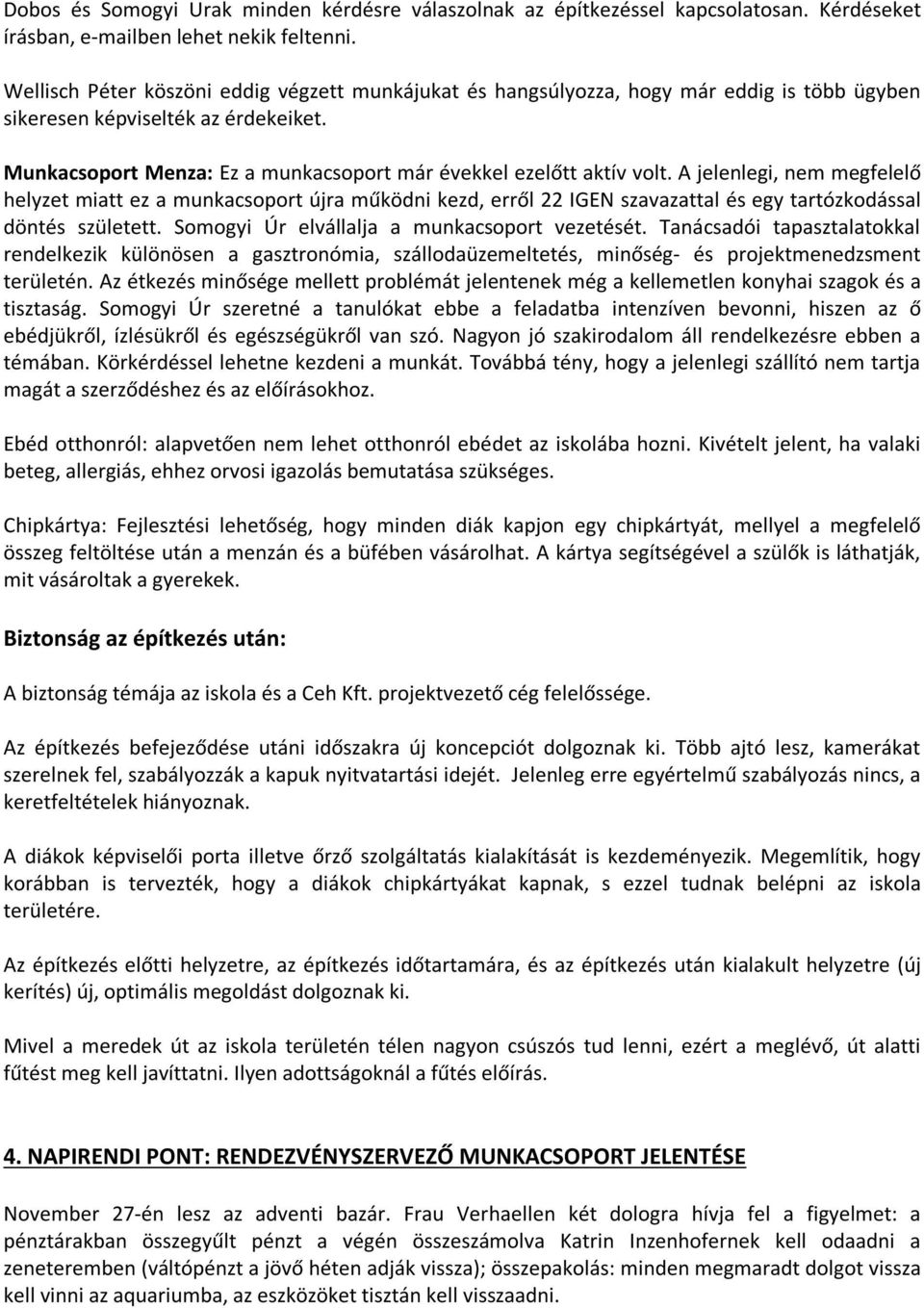 Dobos és Somogyi Urak minden kérdésre válaszolnak az építkezéssel kapcsolatosan. Kérdéseket írásban, e-mailben lehet nekik feltenni.

Wellisch Péter köszöni eddig végzett munkájukat és hangsúlyozza, hogy már eddig is több ügyben sikeresen képviselték az érdekeiket.

Munkacsoport Menza: Ez a munkacsoport már évekkel ezelőtt aktív volt. A jelenlegi, nem megfelelő helyzet miatt ez a munkacsoport újra működni kezd, erről 22 IGEN szavazattal és egy tartózkodással döntés született. Somogyi Úr elvállalja a munkacsoport vezetését. Tanácsadói tapasztalatokkal rendelkezik különösen a gasztronómia, szállodaüzemeltetés, minőség- és projektmenedzsment területén. Az étkezés minősége mellett problémát jelentenek még a kellemetlen konyhai szagok és a tisztaság. Somogyi Úr szeretné a tanulókat ebbe a feladatba intenzíven bevonni, hiszen az ő ebédjükről, ízlésükről és egészségükről van szó. Nagyon jó szakirodalom áll rendelkezésre ebben a témában. Körkérdéssel lehetne kezdeni a munkát. Továbbá tény, hogy a jelenlegi szállító nem tartja magát a szerződéshez és az előírásokhoz.

Ebéd otthonról: alapvetően nem lehet otthonról ebédet az iskolába hozni. Kivételt jelent, ha valaki beteg, allergiás, ehhez orvosi igazolás bemutatása szükséges.

Chipkártya: Fejlesztési lehetőség, hogy minden diák kapjon egy chipkártyát, mellyel a megfelelő összeg feltöltése után a menzán és a büfében vásárolhat. A kártya segítségével a szülők is láthatják, mit vásároltak a gyerekek.

Biztonság az építkezés után:

A biztonság témája az iskola és a Ceh Kft. projektvezető cég felelőssége.

Az építkezés befejeződése utáni időszakra új koncepciót dolgoznak ki. Több ajtó lesz, kamerákat szerelnek fel, szabályozzák a kapuk nyitvatartási idejét. Jelenleg erre egyértelmű szabályozás nincs, a keretfeltételek hiányoznak.

A diákok képviselői porta illetve őrző szolgáltatás kialakítását is kezdeményezik. Megemlítik, hogy korábban is tervezték, hogy a diákok chipkártyákat kapnak, s ezzel tudnak belépni az iskola területére.

Az építkezés előtti helyzetre, az építkezés időtartamára, és az építkezés után kialakult helyzetre (új kerítés) új, optimális megoldást dolgoznak ki.

Mivel a meredek út az iskola területén télen nagyon csúszós tud lenni, ezért a meglévő, út alatti fűtést meg kell javíttatni. Ilyen adottságoknál a fűtés előírás.

4. NAPIRENDI PONT: RENDEZVÉNYSZERVEZŐ MUNKACSOPORT JELENTÉSE

November 27-én lesz az adventi bazár. Frau Verhaellen két dologra hívja fel a figyelmet: a pénztárakban összegyűlt pénzt a végén összeszámolva Katrin Inzenhofernek kell odaadni a zeneteremben (váltópénzt a jövő héten adják vissza); összepakolás: minden megmaradt dolgot vissza kell vinni az aquariumba, az eszközöket tisztán kell visszaadni.